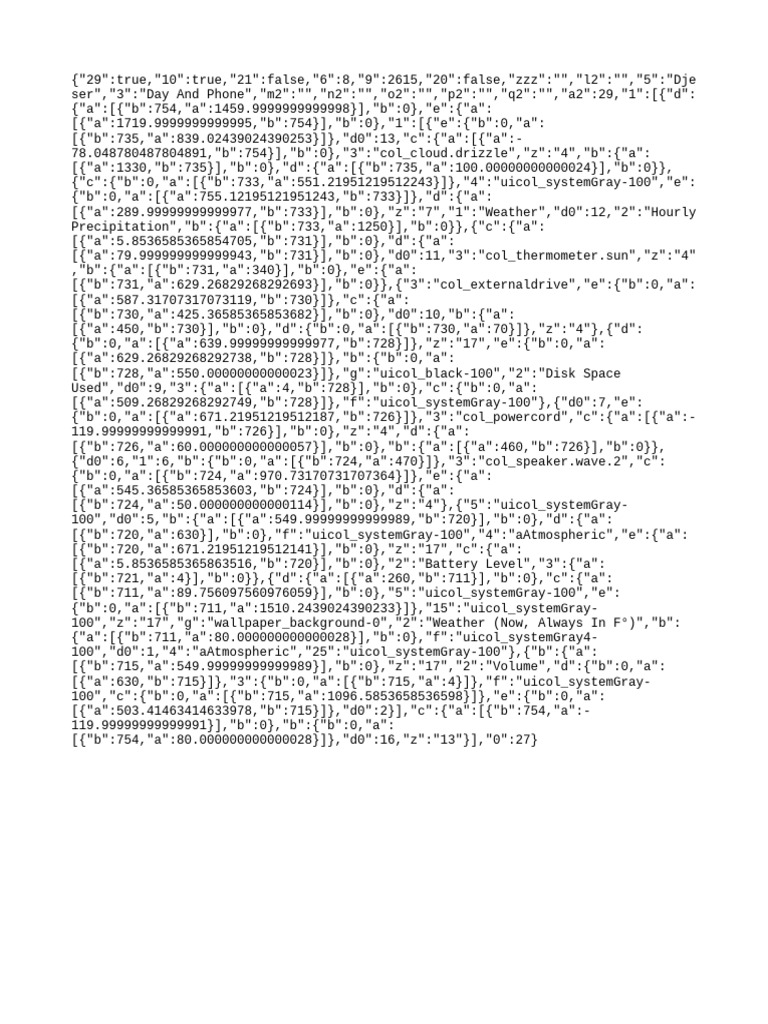 {"29":true,"10":true,"21":false,"6":8,"9":2615,"20":false,"zzz":"","l2":"","5":"Djeser","3":"Day And Phone","m2":"","n2":"","o2":"","p2":"","q2":"","a2":29,"1":[{"d":{"a":[{"b":754,"a":1459.9999999999998}],"b":0},"e":{"a":[{"a":1719.9999999999995,"b":754}],"b":0},"1":[{"e":{"b":0,"a":[{"b":735,"a":839.02439024390253}]},"d0":13,"c":{"a":[{"a":-78.048780487804891,"b":754}],"b":0},"3":"col_cloud.drizzle","z":"4","b":{"a":[{"a":1330,"b":735}],"b":0},"d":{"a":[{"b":735,"a":100.00000000000024}],"b":0}},{"c":{"b":0,"a":[{"b":733,"a":551.21951219512243}]},"4":"uicol_systemGray-100","e":{"b":0,"a":[{"a":755.12195121951243,"b":733}]},"d":{"a":[{"a":289.99999999999977,"b":733}],"b":0},"z":"7","1":"Weather","d0":12,"2":"Hourly Precipitation","b":{"a":[{"b":733,"a":1250}],"b":0}},{"c":{"a":[{"a":5.8536585365854705,"b":731}],"b":0},"d":{"a":[{"a":79.999999999999943,"b":731}],"b":0},"d0":11,"3":"col_thermometer.sun","z":"4","b":{"a":[{"b":731,"a":340}],"b":0},"e":{"a":[{"b":731,"a":629.26829268292693}],"b":0}},{"3":"col_externaldrive","e":{"b":0,"a":[{"a":587.31707317073119,"b":730}]},"c":{"a":[{"b":730,"a":425.36585365853682}],"b":0},"d0":10,"b":{"a":[{"a":450,"b":730}],"b":0},"d":{"b":0,"a":[{"b":730,"a":70}]},"z":"4"},{"d":{"b":0,"a":[{"a":639.99999999999977,"b":728}]},"z":"17","e":{"b":0,"a":[{"a":629.26829268292738,"b":728}]},"b":{"b":0,"a":[{"b":728,"a":550.00000000000023}]},"g":"uicol_black-100","2":"Disk Space Used","d0":9,"3":{"a":[{"a":4,"b":728}],"b":0},"c":{"b":0,"a":[{"a":509.26829268292749,"b":728}]},"f":"uicol_systemGray-100"},{"d0":7,"e":{"b":0,"a":[{"a":671.21951219512187,"b":726}]},"3":"col_powercord","c":{"a":[{"a":-119.99999999999991,"b":726}],"b":0},"z":"4","d":{"a":[{"b":726,"a":60.000000000000057}],"b":0},"b":{"a":[{"a":460,"b":726}],"b":0}},{"d0":6,"1":6,"b":{"b":0,"a":[{"b":724,"a":470}]},"3":"col_speaker.wave.2","c":{"b":0,"a":[{"b":724,"a":970.73170731707364}]},"e":{"a":[{"a":545.36585365853603,"b":724}],"b":0},"d":{"a":[{"b":724,"a":50.000000000000114}],"b":0},"z":"4"},{"5":"uicol_systemGray-100","d0":5,"b":{"a":[{"a":549.99999999999989,"b":720}],"b":0},"d":{"a":[{"b":720,"a":630}],"b":0},"f":"uicol_systemGray-100","4":"aAtmospheric","e":{"a":[{"b":720,"a":671.21951219512141}],"b":0},"z":"17","c":{"a":[{"a":5.8536585365863516,"b":720}],"b":0},"2":"Battery Level","3":{"a":[{"b":721,"a":4}],"b":0}},{"d":{"a":[{"a":260,"b":711}],"b":0},"c":{"a":[{"b":711,"a":89.756097560976059}],"b":0},"5":"uicol_systemGray-100","e":{"b":0,"a":[{"b":711,"a":1510.2439024390233}]},"15":"uicol_systemGray-100","z":"17","g":"wallpaper_background-0","2":"Weather (Now, Always In F°)","b":{"a":[{"b":711,"a":80.000000000000028}],"b":0},"f":"uicol_systemGray4-100","d0":1,"4":"aAtmospheric","25":"uicol_systemGray-100"},{"b":{"a":[{"b":715,"a":549.99999999999989}],"b":0},"z":"17","2":"Volume","d":{"b":0,"a":[{"a":630,"b":715}]},"3":{"b":0,"a":[{"b":715,"a":4}]},"f":"uicol_systemGray-100","c":{"b":0,"a":[{"b":715,"a":1096.5853658536598}]},"e":{"b":0,"a":[{"a":503.41463414633978,"b":715}]},"d0":2}],"c":{"a":[{"b":754,"a":-119.99999999999991}],"b":0},"b":{"b":0,"a":[{"b":754,"a":80.000000000000028}]},"d0":16,"z":"13"}],"0":27}